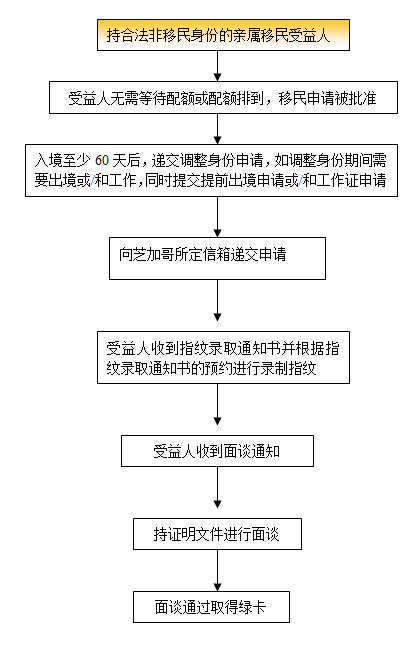 持合法非移民身份的亲属移民受益人

受益人无需等待配额或配额排到，移民申请被批准

入境至少 60 天后，递交调整身份申请，如调整身份期间需要出境或/和工作，同时提交提前出境申请或/和工作证申请

向芝加哥所定信箱递交申请

受益人收到指纹录取通知书并根据指纹录取通知书的预约进行录制指纹

受益人收到面谈通知

持证明文件进行面谈

面谈通过取得绿卡